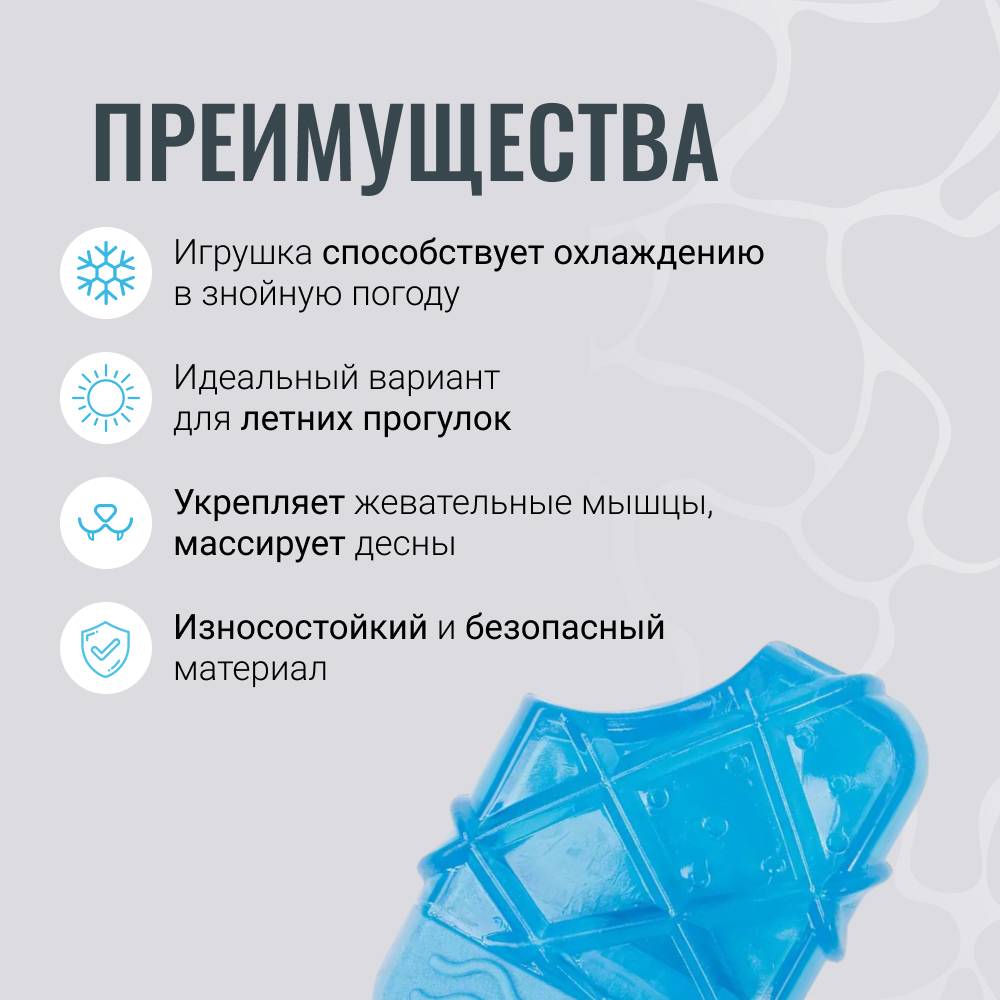 ПРЕИМУЩЕСТВА

Игрушка способствует охлаждению в знойную погоду

Идеальный вариант для летних прогулок

Укрепляет жевательные мышцы, массирует десны

Износостойкий и безопасный материал